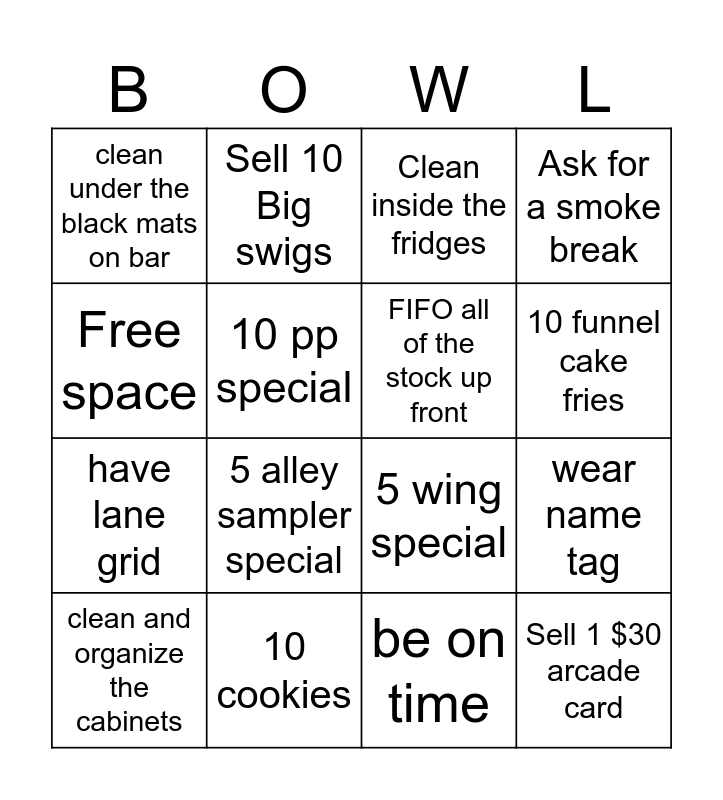 | B | O | W | L |
|---|---|---|---|
| clean under the black mats on bar | Sell 10 Big swigs | Clean inside the fridges | Ask for a smoke break |
| Free space | 10 pp special | FIFO all of the stock up front | 10 funnel cake fries |
| have lane grid | 5 alley sampler special | 5 wing special | wear name tag |
| clean and organize the cabinets | 10 cookies | be on time | Sell 1 \$30 arcade card |